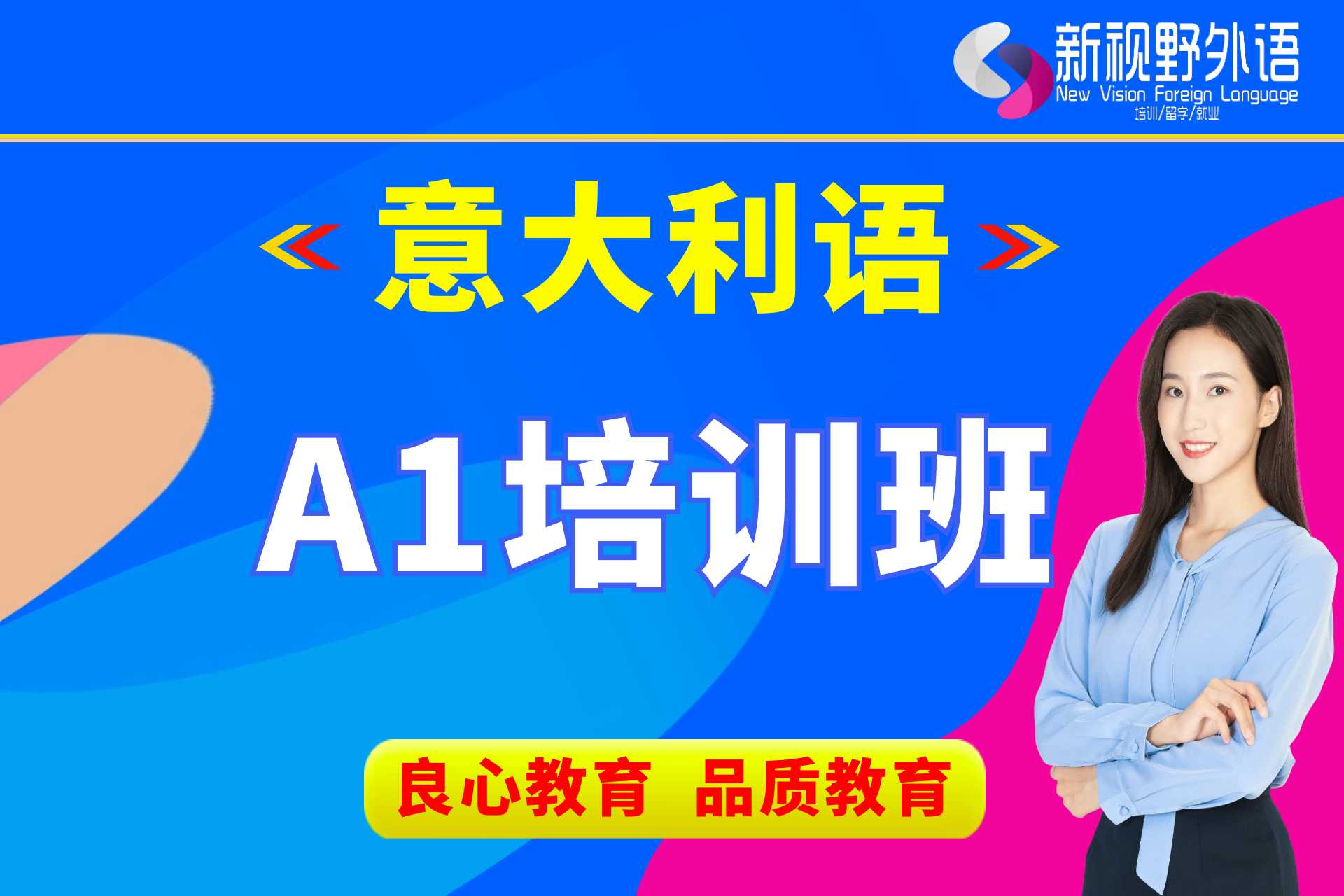 新视野外语
New Vision Foreign Language
培训/留学/就业

意大利语

A1培训班

良心教育 品质教育